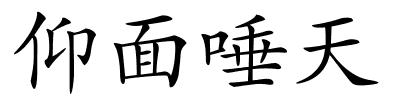 仰面唾天